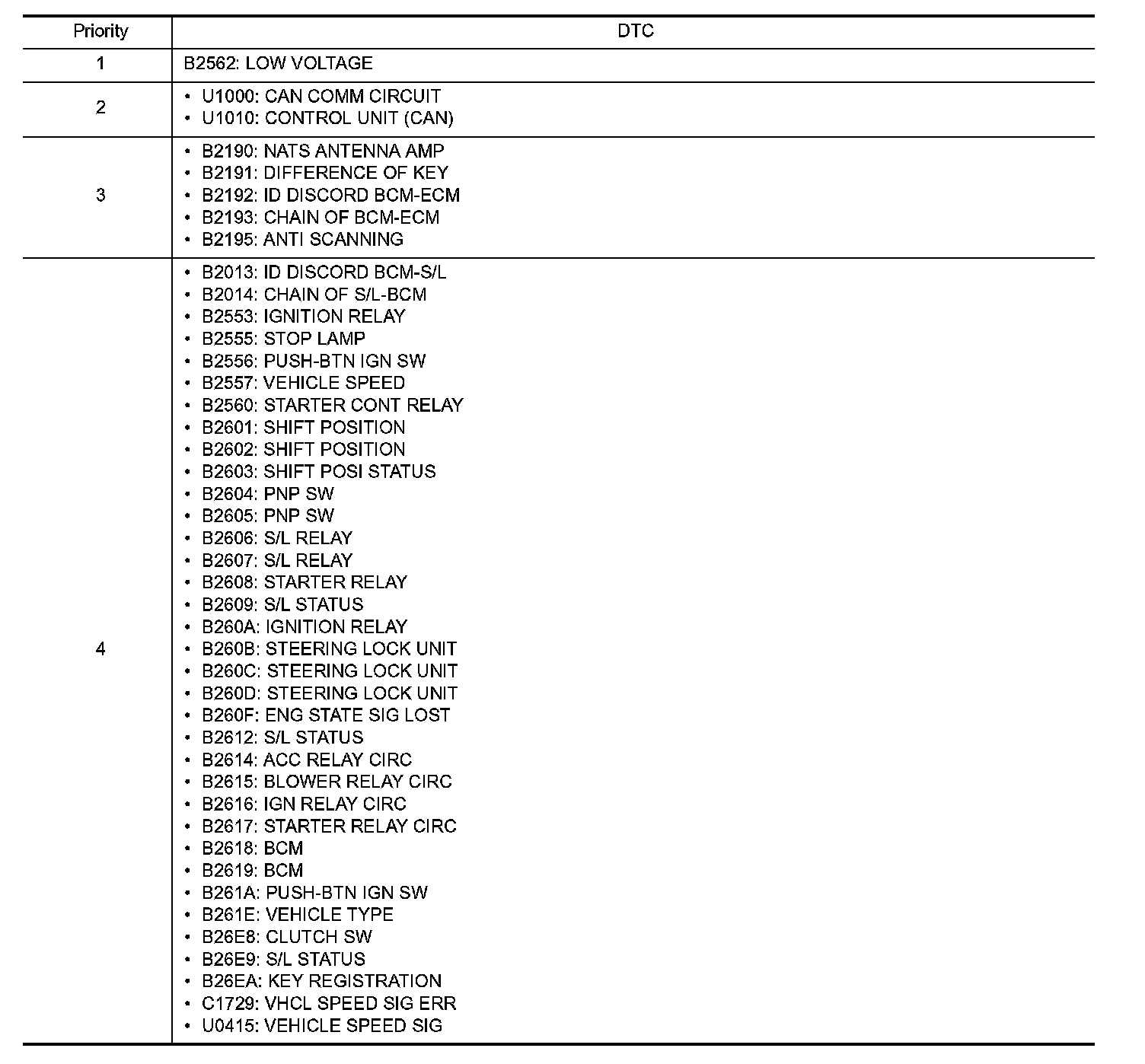 | Priority | DTC |
|---|---|
| 1 | B2562: LOW VOLTAGE |
| 2 | • U1000: CAN COMM CIRCUIT<br>• U1010: CONTROL UNIT (CAN) |
| 3 | • B2190: NATS ANTENNA AMP<br>• B2191: DIFFERENCE OF KEY<br>• B2192: ID DISCORD BCM-ECM<br>• B2193: CHAIN OF BCM-ECM<br>• B2195: ANTI SCANNING |
| 4 | • B2013: ID DISCORD BCM-S/L<br>• B2014: CHAIN OF S/L-BCM<br>• B2553: IGNITION RELAY<br>• B2555: STOP LAMP<br>• B2556: PUSH-BTN IGN SW<br>• B2557: VEHICLE SPEED<br>• B2560: STARTER CONT RELAY<br>• B2601: SHIFT POSITION<br>• B2602: SHIFT POSITION<br>• B2603: SHIFT POSI STATUS<br>• B2604: PNP SW<br>• B2605: PNP SW<br>• B2606: S/L RELAY<br>• B2607: S/L RELAY<br>• B2608: STARTER RELAY<br>• B2609: S/L STATUS<br>• B260A: IGNITION RELAY<br>• B260B: STEERING LOCK UNIT<br>• B260C: STEERING LOCK UNIT<br>• B260D: STEERING LOCK UNIT<br>• B260F: ENG STATE SIG LOST<br>• B2612: S/L STATUS<br>• B2614: ACC RELAY CIRC<br>• B2615: BLOWER RELAY CIRC<br>• B2616: IGN RELAY CIRC<br>• B2617: STARTER RELAY CIRC<br>• B2618: BCM<br>• B2619: BCM<br>• B261A: PUSH-BTN IGN SW<br>• B261E: VEHICLE TYPE<br>• B26E8: CLUTCH SW<br>• B26E9: S/L STATUS<br>• B26EA: KEY REGISTRATION<br>• C1729: VHCL SPEED SIG ERR<br>• U0415: VEHICLE SPEED SIG |